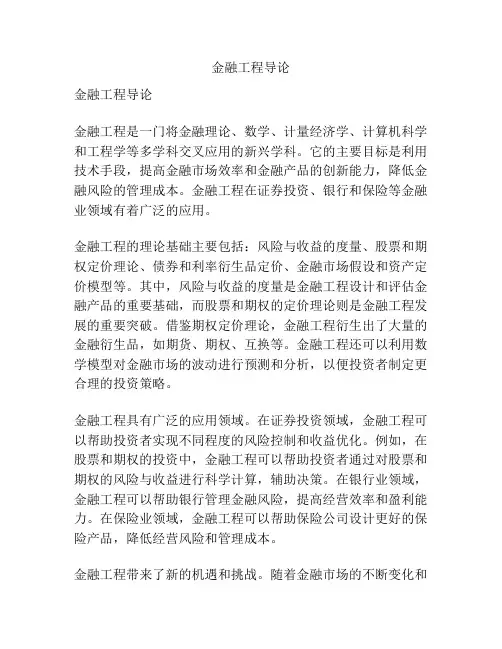 金融工程导论

金融工程导论

金融工程是一门将金融理论、数学、计量经济学、计算机科学和工程学等多学科交叉应用的新兴学科。它的主要目标是利用技术手段，提高金融市场效率和金融产品的创新能力，降低金融风险的管理成本。金融工程在证券投资、银行和保险等金融业领域有着广泛的应用。

金融工程的理论基础主要包括：风险与收益的度量、股票和期权定价理论、债券和利率衍生品定价、金融市场假设和资产定价模型等。其中，风险与收益的度量是金融工程设计和评估金融产品的重要基础，而股票和期权的定价理论则是金融工程发展的重要突破。借鉴期权定价理论，金融工程衍生出了大量的金融衍生品，如期货、期权、互换等。金融工程还可以利用数学模型对金融市场的波动进行预测和分析，以便投资者制定更合理的投资策略。

金融工程具有广泛的应用领域。在证券投资领域，金融工程可以帮助投资者实现不同程度的风险控制和收益优化。例如，在股票和期权的投资中，金融工程可以帮助投资者通过对股票和期权的风险与收益进行科学计算，辅助决策。在银行业领域，金融工程可以帮助银行管理金融风险，提高经营效率和盈利能力。在保险业领域，金融工程可以帮助保险公司设计更好的保险产品，降低经营风险和管理成本。

金融工程带来了新的机遇和挑战。随着金融市场的不断变化和